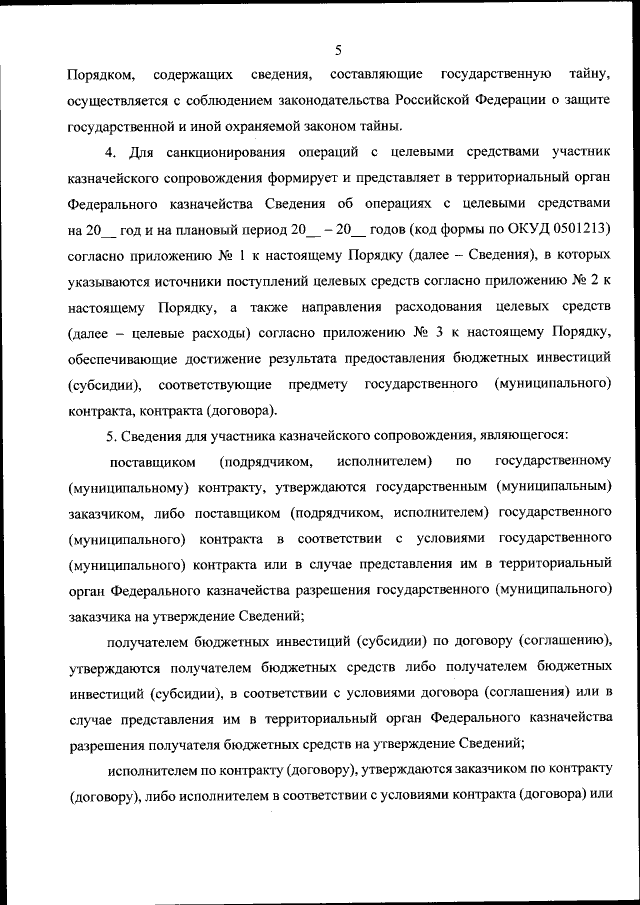 5

Порядком, содержащих сведения, составляющие государственную тайну, осуществляется с соблюдением законодательства Российской Федерации о защите государственной и иной охраняемой законом тайны.

4. Для санкционирования операций с целевыми средствами участник казначейского сопровождения формирует и представляет в территориальный орган Федерального казначейства Сведения об операциях с целевыми средствами на 20__ год и на плановый период 20__ – 20__ годов (код формы по ОКУД 0501213) согласно приложению № 1 к настоящему Порядку (далее – Сведения), в которых указываются источники поступлений целевых средств согласно приложению № 2 к настоящему Порядку, а также направления расходования целевых средств (далее – целевые расходы) согласно приложению № 3 к настоящему Порядку, обеспечивающие достижение результата предоставления бюджетных инвестиций (субсидии), соответствующие предмету государственного (муниципального) контракта, контракта (договора).

5. Сведения для участника казначейского сопровождения, являющегося:

поставщиком (подрядчиком, исполнителем) по государственному (муниципальному) контракту, утверждаются государственным (муниципальным) заказчиком, либо поставщиком (подрядчиком, исполнителем) государственного (муниципального) контракта в соответствии с условиями государственного (муниципального) контракта или в случае представления им в территориальный орган Федерального казначейства разрешения государственного (муниципального) заказчика на утверждение Сведений;

получателем бюджетных инвестиций (субсидии) по договору (соглашению), утверждаются получателем бюджетных средств либо получателем бюджетных инвестиций (субсидии), в соответствии с условиями договора (соглашения) или в случае представления им в территориальный орган Федерального казначейства разрешения получателя бюджетных средств на утверждение Сведений;

исполнителем по контракту (договору), утверждаются заказчиком по контракту (договору), либо исполнителем в соответствии с условиями контракта (договора) или